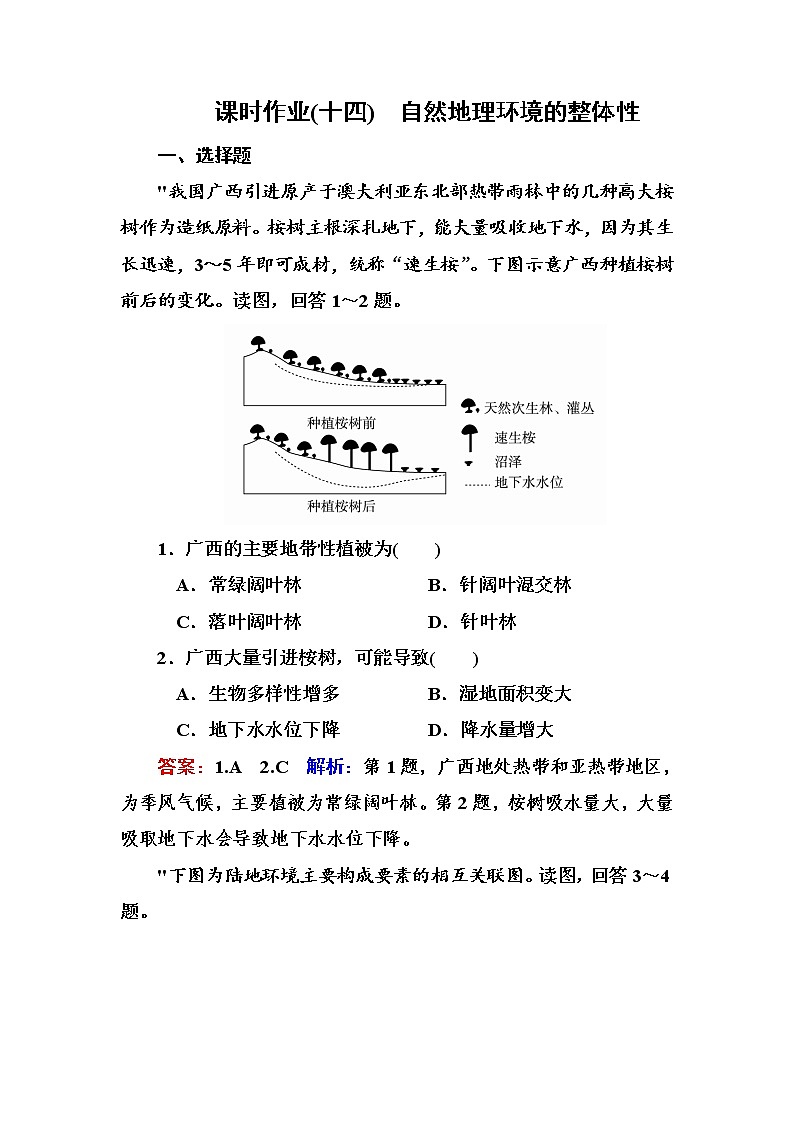 课时作业(十四)　自然地理环境的整体性

一、选择题

"我国广西引进原产于澳大利亚东北部热带雨林中的几种高大桉树作为造纸原料。桉树主根深扎地下，能大量吸收地下水，因为其生长迅速，3～5年即可成材，统称“速生桉”。下图示意广西种植桉树前后的变化。读图，回答1～2题。

种植桉树前
种植桉树后
天然次生林、灌丛
速生桉
沼泽
地下水水位

1．广西的主要地带性植被为(　　)

A．常绿阔叶林　　B．针阔叶混交林
C．落叶阔叶林　　D．针叶林

2．广西大量引进桉树，可能导致(　　)

A．生物多样性增多　　B．湿地面积变大
C．地下水水位下降　　D．降水量增大

答案：1.A　2.C　解析：第1题，广西地处热带和亚热带地区，为季风气候，主要植被为常绿阔叶林。第2题，桉树吸水量大，大量吸取地下水会导致地下水水位下降。

"下图为陆地环境主要构成要素的相互关联图。读图，回答3～4题。